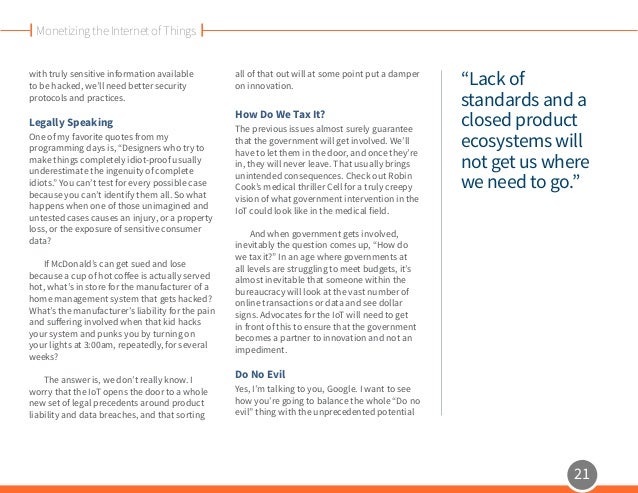 Monetizing the Internet of Things

with truly sensitive information available to be hacked, we'll need better security protocols and practices.

Legally Speaking

One of my favorite quotes from my programming days is, "Designers who try to make things completely idiot-proof usually underestimate the ingenuity of complete idiots." You can't test for every possible case because you can't identify them all. So what happens when one of those unimagined and untested cases causes an injury, or a property loss, or the exposure of sensitive consumer data?

If McDonald's can get sued and lose because a cup of hot coffee is actually served hot, what's in store for the manufacturer of a home management system that gets hacked? What's the manufacturer's liability for the pain and suffering involved when that kid hacks your system and punks you by turning on your lights at 3:00am, repeatedly, for several weeks?

The answer is, we don't really know. I worry that the IoT opens the door to a whole new set of legal precedents around product liability and data breaches, and that sorting all of that out will at some point put a damper on innovation.

How Do We Tax It?

The previous issues almost surely guarantee that the government will get involved. We'll have to let them in the door, and once they're in, they will never leave. That usually brings unintended consequences. Check out Robin Cook's medical thriller Cell for a truly creepy vision of what government intervention in the IoT could look like in the medical field.

And when government gets involved, inevitably the question comes up, "How do we tax it?" In an age where governments at all levels are struggling to meet budgets, it's almost inevitable that someone within the bureaucracy will look at the vast number of online transactions or data and see dollar signs. Advocates for the IoT will need to get in front of this to ensure that the government becomes a partner to innovation and not an impediment.

Do No Evil

Yes, I'm talking to you, Google. I want to see how you're going to balance the whole "Do no evil" thing with the unprecedented potential

"Lack of standards and a closed product ecosystems will not get us where we need to go."

21